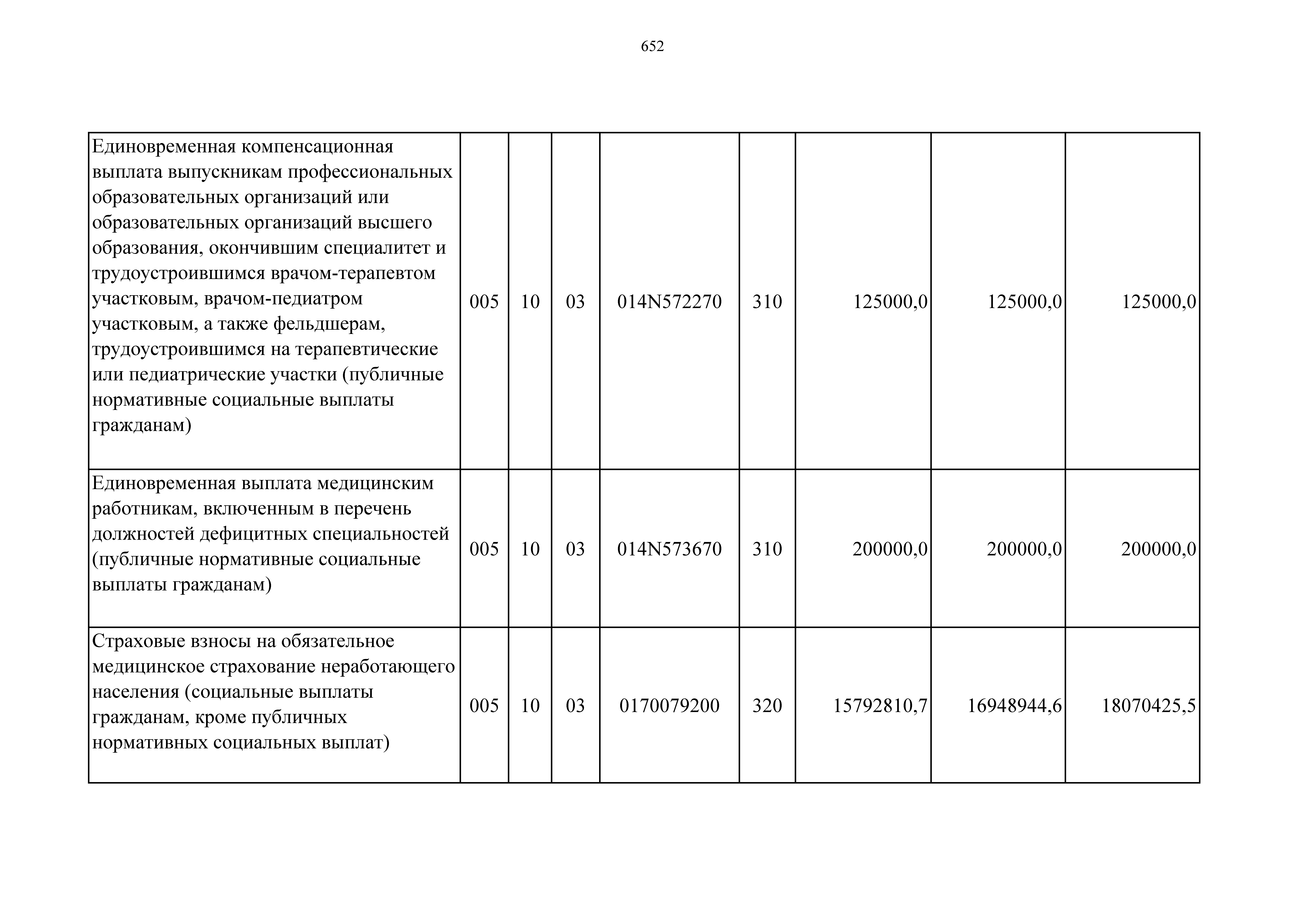 652

|  |  |  |  |  |  |  |  |  |
|---|---|---|---|---|---|---|---|---|
| Единовременная компенсационная выплата выпускникам профессиональных образовательных организаций или образовательных организаций высшего образования, окончившим специалитет и трудоустроившимся врачом-терапевтом участковым, врачом-педиатром участковым, а также фельдшерам, трудоустроившимся на терапевтические или педиатрические участки (публичные нормативные социальные выплаты гражданам) | 005 | 10 | 03 | 014N572270 | 310 | 125000,0 | 125000,0 | 125000,0 |
| Единовременная выплата медицинским работникам, включенным в перечень должностей дефицитных специальностей (публичные нормативные социальные выплаты гражданам) | 005 | 10 | 03 | 014N573670 | 310 | 200000,0 | 200000,0 | 200000,0 |
| Страховые взносы на обязательное медицинское страхование неработающего населения (социальные выплаты гражданам, кроме публичных нормативных социальных выплат) | 005 | 10 | 03 | 0170079200 | 320 | 15792810,7 | 16948944,6 | 18070425,5 |